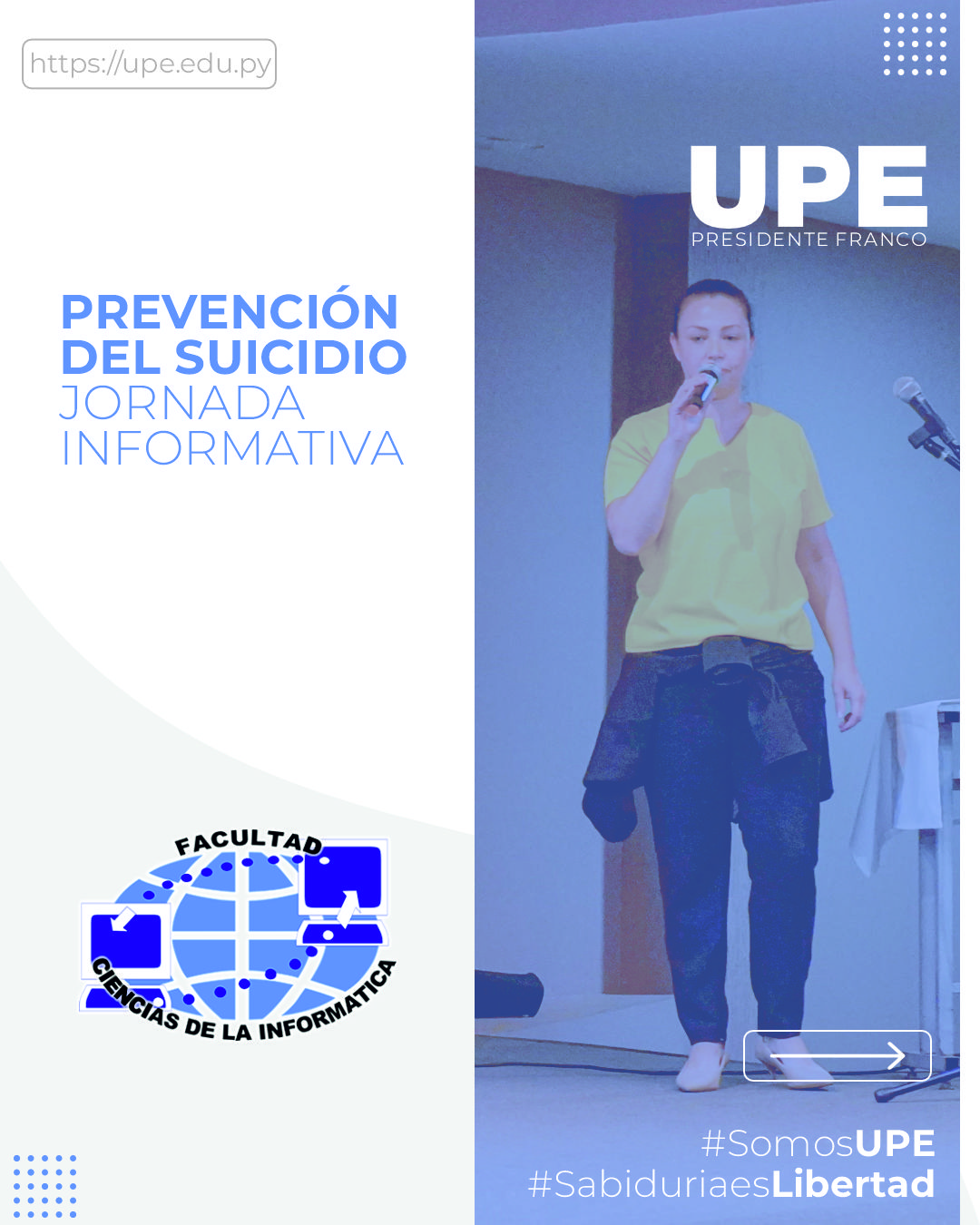 https://upe.edu.py

UPE
PRESIDENTE FRANCO

PREVENCIÓN DEL SUICIDIO
JORNADA INFORMATIVA

FACULTAD
CIENCIAS DE LA INFORMATICA

#SomosUPE
#SabiduriaesLibertad